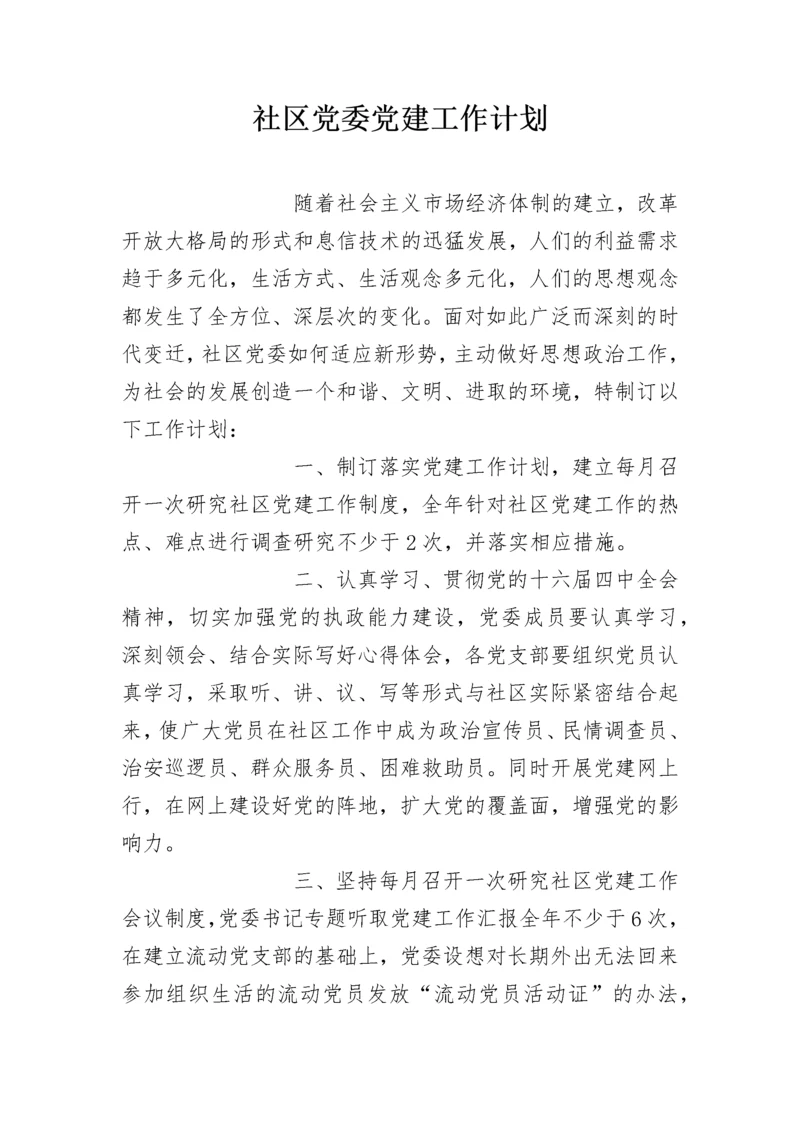 社区党委党建工作计划

随着社会主义市场经济体制的建立，改革开放大格局的形式和息信技术的迅猛发展，人们的利益需求趋于多元化，生活方式、生活观念多元化，人们的思想观念都发生了全方位、深层次的变化。面对如此广泛而深刻的时代变迁，社区党委如何适应新形势，主动做好思想政治工作，为社会的发展创造一个和谐、文明、进取的环境，特制订以下工作计划：

一、制订落实党建工作计划，建立每月召开一次研究社区党建工作制度，全年针对社区党建工作的热点、难点进行调查研究不少于2次，并落实相应措施。

二、认真学习、贯彻党的十六届四中全会精神，切实加强党的执政能力建设，党委成员要认真学习，深刻领会、结合实际写好心得体会，各党支部要组织党员认真学习，采取听、讲、议、写等形式与社区实际紧密结合起来，使广大党员在社区工作中成为政治宣传员、民情调查员、治安巡逻员、群众服务员、困难救助员。同时开展党建网上行，在网上建设好党的阵地，扩大党的覆盖面，增强党的影响力。

三、坚持每月召开一次研究社区党建工作会议制度，党委书记专题听取党建工作汇报全年不少于6次，在建立流动党支部的基础上，党委设想对长期外出无法回来参加组织生活的流动党员发放“流动党员活动证”的办法，